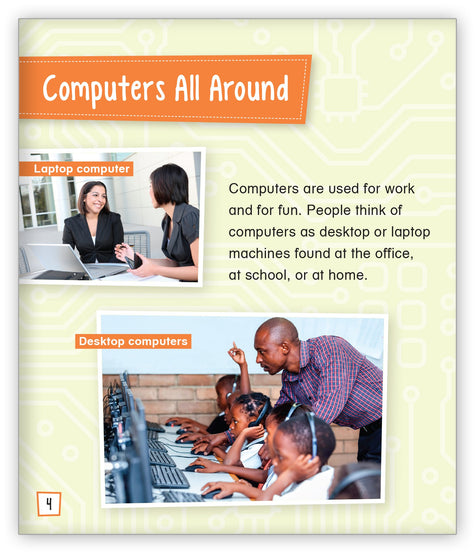 Computers All Around

Laptop computer

Computers are used for work and for fun. People think of computers as desktop or laptop machines found at the office, at school, or at home.

Desktop computers

4